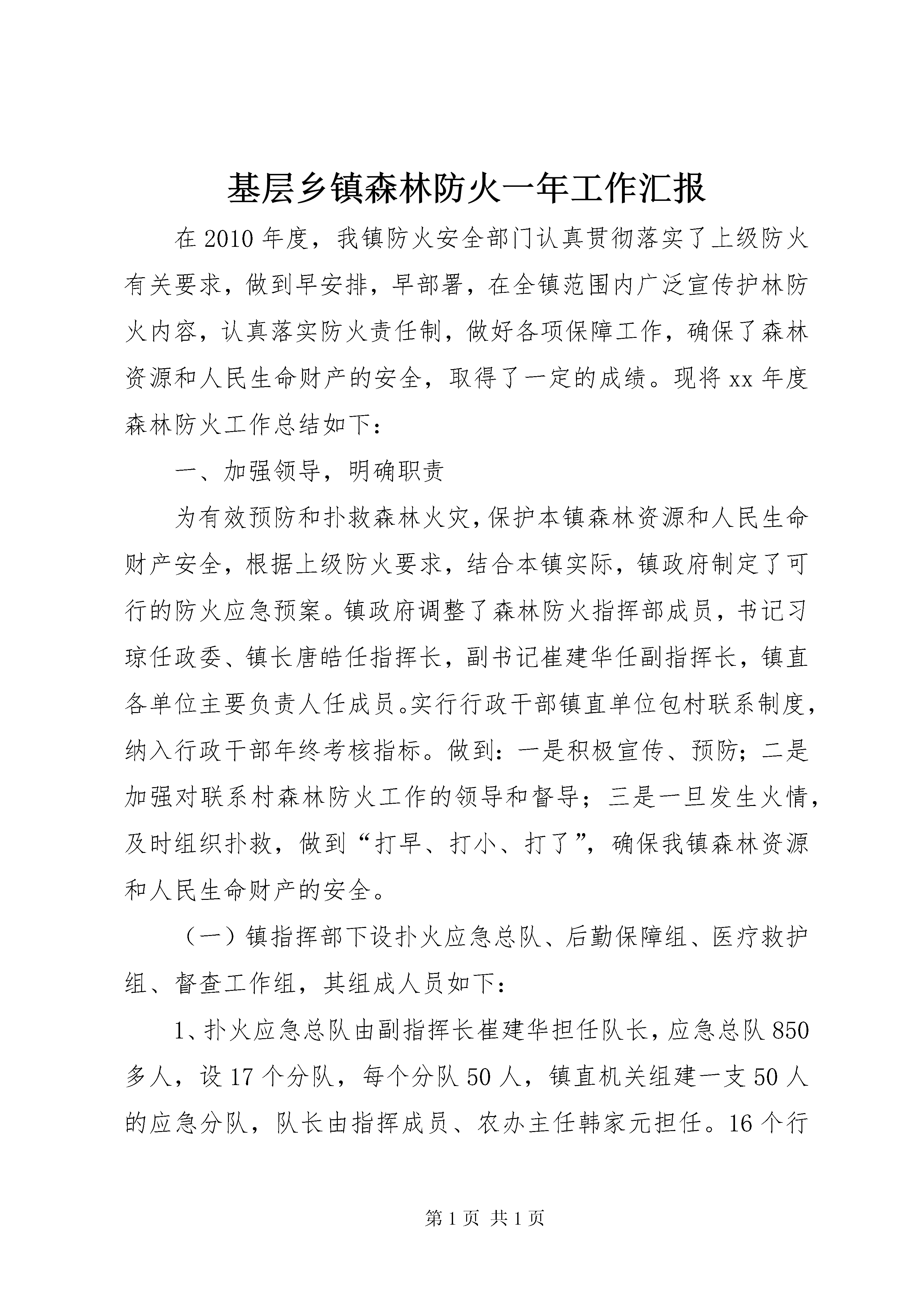 基层乡镇森林防火一年工作汇报

在2010年度，我镇防火安全部门认真贯彻落实了上级防火有关要求，做到早安排，早部署，在全镇范围内广泛宣传护林防火内容，认真落实防火责任制，做好各项保障工作，确保了森林资源和人民生命财产的安全，取得了一定的成绩。现将xx年度森林防火工作总结如下：

一、加强领导，明确职责

为有效预防和扑救森林火灾，保护本镇森林资源和人民生命财产安全，根据上级防火要求，结合本镇实际，镇政府制定了可行的防火应急预案。镇政府调整了森林防火指挥部成员，书记习琼任政委、镇长唐皓任指挥长，副书记崔建华任副指挥长，镇直各单位主要负责人任成员。实行行政干部镇直单位包村联系制度，纳入行政干部年终考核指标。做到：一是积极宣传、预防；二是加强对联系村森林防火工作的领导和督导；三是一旦发生火情，及时组织扑救，做到“打早、打小、打了”，确保我镇森林资源和人民生命财产的安全。

（一）镇指挥部下设扑火应急总队、后勤保障组、医疗救护组、督查工作组，其组成人员如下：

1、扑火应急总队由副指挥长崔建华担任队长，应急总队850多人，设17个分队，每个分队50人，镇直机关组建一支50人的应急分队，队长由指挥成员、农办主任韩家元担任。16个行

第1页 共1页